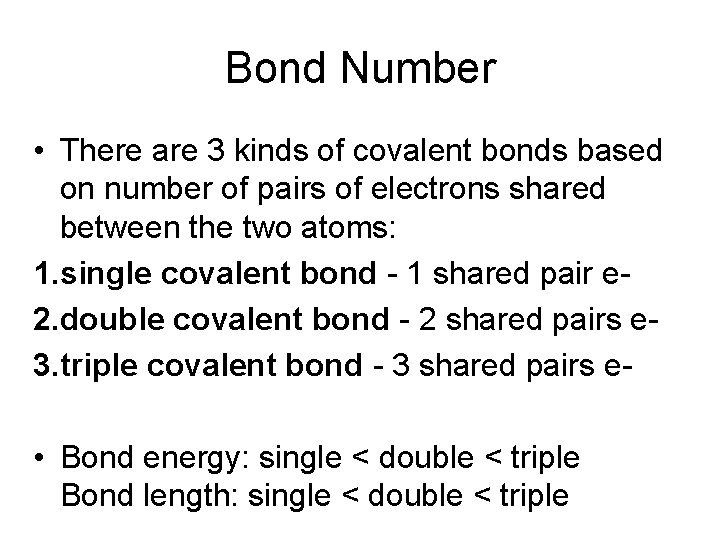 Bond Number

• There are 3 kinds of covalent bonds based on number of pairs of electrons shared between the two atoms:

1.single covalent bond - 1 shared pair e-

2.double covalent bond - 2 shared pairs e-

3.triple covalent bond - 3 shared pairs e-

• Bond energy: single < double < triple
Bond length: single < double < triple